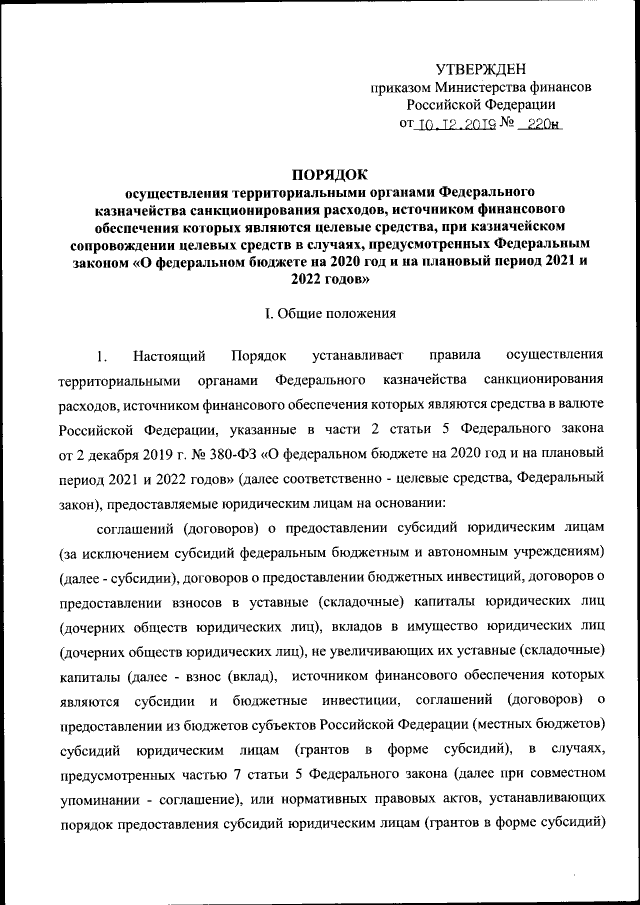 УТВЕРЖДЕН
приказом Министерства финансов
Российской Федерации
от 10.12.2019 № 220н

ПОРЯДОК
осуществления территориальными органами Федерального казначейства санкционирования расходов, источником финансового обеспечения которых являются целевые средства, при казначейском сопровождении целевых средств в случаях, предусмотренных Федеральным законом «О федеральном бюджете на 2020 год и на плановый период 2021 и 2022 годов»

I. Общие положения

1. Настоящий Порядок устанавливает правила осуществления территориальными органами Федерального казначейства санкционирования расходов, источником финансового обеспечения которых являются средства в валюте Российской Федерации, указанные в части 2 статьи 5 Федерального закона от 2 декабря 2019 г. № 380-ФЗ «О федеральном бюджете на 2020 год и на плановый период 2021 и 2022 годов» (далее соответственно - целевые средства, Федеральный закон), предоставляемые юридическим лицам на основании:

соглашений (договоров) о предоставлении субсидий юридическим лицам (за исключением субсидий федеральным бюджетным и автономным учреждениям) (далее - субсидии), договоров о предоставлении бюджетных инвестиций, договоров о предоставлении взносов в уставные (складочные) капиталы юридических лиц (дочерних обществ юридических лиц), вкладов в имущество юридических лиц (дочерних обществ юридических лиц), не увеличивающих их уставные (складочные) капиталы (далее - взнос (вклад), источником финансового обеспечения которых являются субсидии и бюджетные инвестиции, соглашений (договоров) о предоставлении из бюджетов субъектов Российской Федерации (местных бюджетов) субсидий юридическим лицам (грантов в форме субсидий), в случаях, предусмотренных частью 7 статьи 5 Федерального закона (далее при совместном упоминании - соглашение), или нормативных правовых актов, устанавливающих порядок предоставления субсидий юридическим лицам (грантов в форме субсидий)